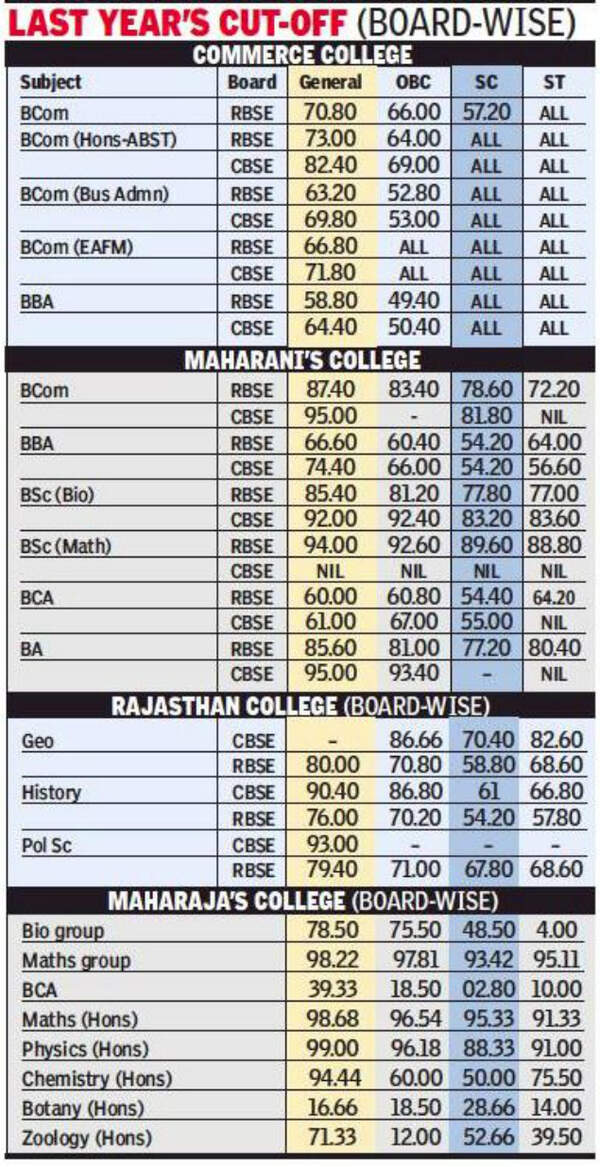 LAST YEAR'S CUT-OFF (BOARD-WISE)

COMMERCE COLLEGE

| Subject | Board | General | OBC | SC | ST |
|---|---|---|---|---|---|
| BCom | RBSE | 70.80 | 66.00 | 57.20 | ALL |
| BCom (Hons-ABST) | RBSE | 73.00 | 64.00 | ALL | ALL |
| | CBSE | 82.40 | 69.00 | ALL | ALL |
| BCom (Bus Admn) | RBSE | 63.20 | 52.80 | ALL | ALL |
| | CBSE | 69.80 | 53.00 | ALL | ALL |
| BCom (EAFM) | RBSE | 66.80 | ALL | ALL | ALL |
| | CBSE | 71.80 | ALL | ALL | ALL |
| BBA | RBSE | 58.80 | 49.40 | ALL | ALL |
| | CBSE | 64.40 | 50.40 | ALL | ALL |

MAHARANI'S COLLEGE

| | | | | | |
|---|---|---|---|---|---|
| BCom | RBSE | 87.40 | 83.40 | 78.60 | 72.20 |
| | CBSE | 95.00 | - | 81.80 | NIL |
| BBA | RBSE | 66.60 | 60.40 | 54.20 | 64.00 |
| | CBSE | 74.40 | 66.00 | 54.20 | 56.60 |
| BSc (Bio) | RBSE | 85.40 | 81.20 | 77.80 | 77.00 |
| | CBSE | 92.00 | 92.40 | 83.20 | 83.60 |
| BSc (Math) | RBSE | 94.00 | 92.60 | 89.60 | 88.80 |
| | CBSE | NIL | NIL | NIL | NIL |
| BCA | RBSE | 60.00 | 60.80 | 54.40 | 64.20 |
| | CBSE | 61.00 | 67.00 | 55.00 | NIL |
| BA | RBSE | 85.60 | 81.00 | 77.20 | 80.40 |
| | CBSE | 95.00 | 93.40 | - | NIL |

RAJASTHAN COLLEGE (BOARD-WISE)

| | | | | | |
|---|---|---|---|---|---|
| Geo | CBSE | - | 86.66 | 70.40 | 82.60 |
| | RBSE | 80.00 | 70.80 | 58.80 | 68.60 |
| History | CBSE | 90.40 | 86.80 | 61 | 66.80 |
| | RBSE | 76.00 | 70.20 | 54.20 | 57.80 |
| Pol Sc | CBSE | 93.00 | - | - | - |
| | RBSE | 79.40 | 71.00 | 67.80 | 68.60 |

MAHARAJA'S COLLEGE (BOARD-WISE)

| | | | | |
|---|---|---|---|---|
| Bio group | 78.50 | 75.50 | 48.50 | 4.00 |
| Maths group | 98.22 | 97.81 | 93.42 | 95.11 |
| BCA | 39.33 | 18.50 | 02.80 | 10.00 |
| Maths (Hons) | 98.68 | 96.54 | 95.33 | 91.33 |
| Physics (Hons) | 99.00 | 96.18 | 88.33 | 91.00 |
| Chemistry (Hons) | 94.44 | 60.00 | 50.00 | 75.50 |
| Botany (Hons) | 16.66 | 18.50 | 28.66 | 14.00 |
| Zoology (Hons) | 71.33 | 12.00 | 52.66 | 39.50 |